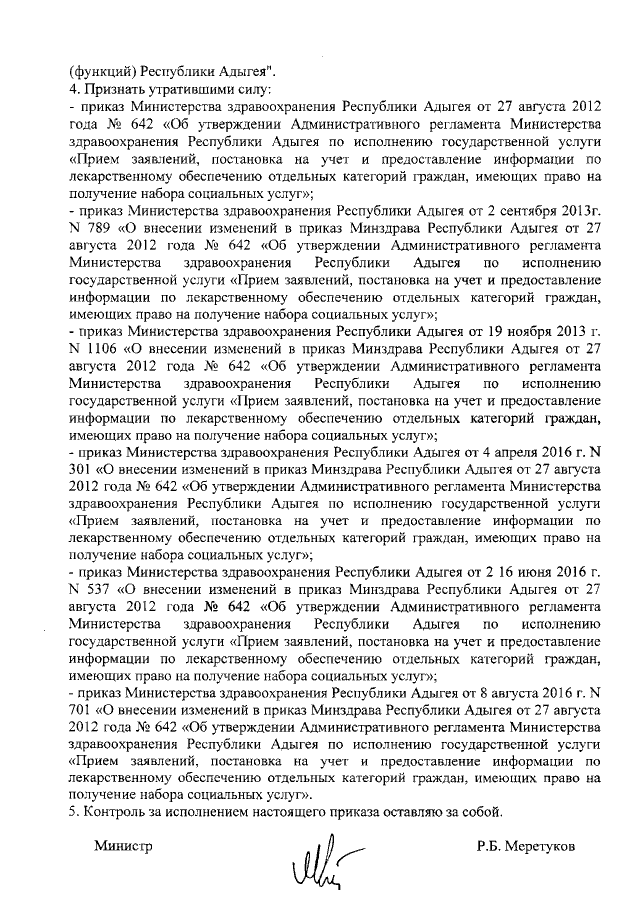 (функций) Республики Адыгея".
4. Признать утратившими силу:
- приказ Министерства здравоохранения Республики Адыгея от 27 августа 2012 года № 642 «Об утверждении Административного регламента Министерства здравоохранения Республики Адыгея по исполнению государственной услуги «Прием заявлений, постановка на учет и предоставление информации по лекарственному обеспечению отдельных категорий граждан, имеющих право на получение набора социальных услуг»;
- приказ Министерства здравоохранения Республики Адыгея от 2 сентября 2013г. N 789 «О внесении изменений в приказ Минздрава Республики Адыгея от 27 августа 2012 года № 642 «Об утверждении Административного регламента Министерства здравоохранения Республики Адыгея по исполнению государственной услуги «Прием заявлений, постановка на учет и предоставление информации по лекарственному обеспечению отдельных категорий граждан, имеющих право на получение набора социальных услуг»;
- приказ Министерства здравоохранения Республики Адыгея от 19 ноября 2013 г. N 1106 «О внесении изменений в приказ Минздрава Республики Адыгея от 27 августа 2012 года № 642 «Об утверждении Административного регламента Министерства здравоохранения Республики Адыгея по исполнению государственной услуги «Прием заявлений, постановка на учет и предоставление информации по лекарственному обеспечению отдельных категорий граждан, имеющих право на получение набора социальных услуг»;
- приказ Министерства здравоохранения Республики Адыгея от 4 апреля 2016 г. N 301 «О внесении изменений в приказ Минздрава Республики Адыгея от 27 августа 2012 года № 642 «Об утверждении Административного регламента Министерства здравоохранения Республики Адыгея по исполнению государственной услуги «Прием заявлений, постановка на учет и предоставление информации по лекарственному обеспечению отдельных категорий граждан, имеющих право на получение набора социальных услуг»;
- приказ Министерства здравоохранения Республики Адыгея от 2 16 июня 2016 г. N 537 «О внесении изменений в приказ Минздрава Республики Адыгея от 27 августа 2012 года № 642 «Об утверждении Административного регламента Министерства здравоохранения Республики Адыгея по исполнению государственной услуги «Прием заявлений, постановка на учет и предоставление информации по лекарственному обеспечению отдельных категорий граждан, имеющих право на получение набора социальных услуг»;
- приказ Министерства здравоохранения Республики Адыгея от 8 августа 2016 г. N 701 «О внесении изменений в приказ Минздрава Республики Адыгея от 27 августа 2012 года № 642 «Об утверждении Административного регламента Министерства здравоохранения Республики Адыгея по исполнению государственной услуги «Прием заявлений, постановка на учет и предоставление информации по лекарственному обеспечению отдельных категорий граждан, имеющих право на получение набора социальных услуг».
5. Контроль за исполнением настоящего приказа оставляю за собой.

Министр Р.Б. Меретуков